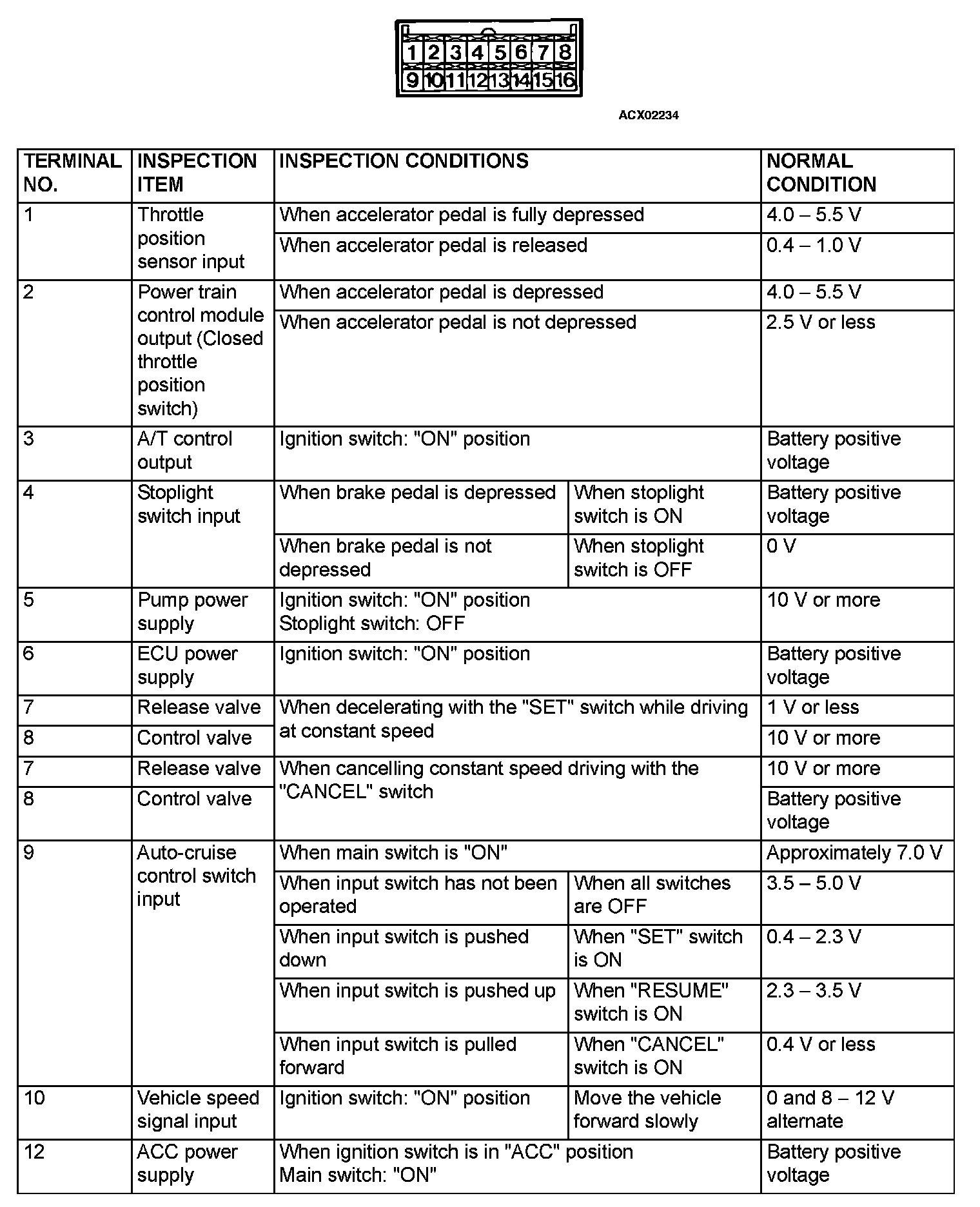 1 2 3 4 5 6 7 8
9 10 11 12 13 14 15 16

ACX02234

| TERMINAL NO. | INSPECTION ITEM | INSPECTION CONDITIONS | | NORMAL CONDITION |
|---|---|---|---|---|
| 1 | Throttle position sensor input | When accelerator pedal is fully depressed | | 4.0 – 5.5 V |
| | | When accelerator pedal is released | | 0.4 – 1.0 V |
| 2 | Power train control module output (Closed throttle position switch) | When accelerator pedal is depressed | | 4.0 – 5.5 V |
| | | When accelerator pedal is not depressed | | 2.5 V or less |
| 3 | A/T control output | Ignition switch: "ON" position | | Battery positive voltage |
| 4 | Stoplight switch input | When brake pedal is depressed | When stoplight switch is ON | Battery positive voltage |
| | | When brake pedal is not depressed | When stoplight switch is OFF | 0 V |
| 5 | Pump power supply | Ignition switch: "ON" position Stoplight switch: OFF | | 10 V or more |
| 6 | ECU power supply | Ignition switch: "ON" position | | Battery positive voltage |
| 7 | Release valve | When decelerating with the "SET" switch while driving at constant speed | | 1 V or less |
| 8 | Control valve | | | 10 V or more |
| 7 | Release valve | When cancelling constant speed driving with the "CANCEL" switch | | 10 V or more |
| 8 | Control valve | | | Battery positive voltage |
| 9 | Auto-cruise control switch input | When main switch is "ON" | | Approximately 7.0 V |
| | | When input switch has not been operated | When all switches are OFF | 3.5 – 5.0 V |
| | | When input switch is pushed down | When "SET" switch is ON | 0.4 – 2.3 V |
| | | When input switch is pushed up | When "RESUME" switch is ON | 2.3 – 3.5 V |
| | | When input switch is pulled forward | When "CANCEL" switch is ON | 0.4 V or less |
| 10 | Vehicle speed signal input | Ignition switch: "ON" position | Move the vehicle forward slowly | 0 and 8 – 12 V alternate |
| 12 | ACC power supply | When ignition switch is in "ACC" position Main switch: "ON" | | Battery positive voltage |